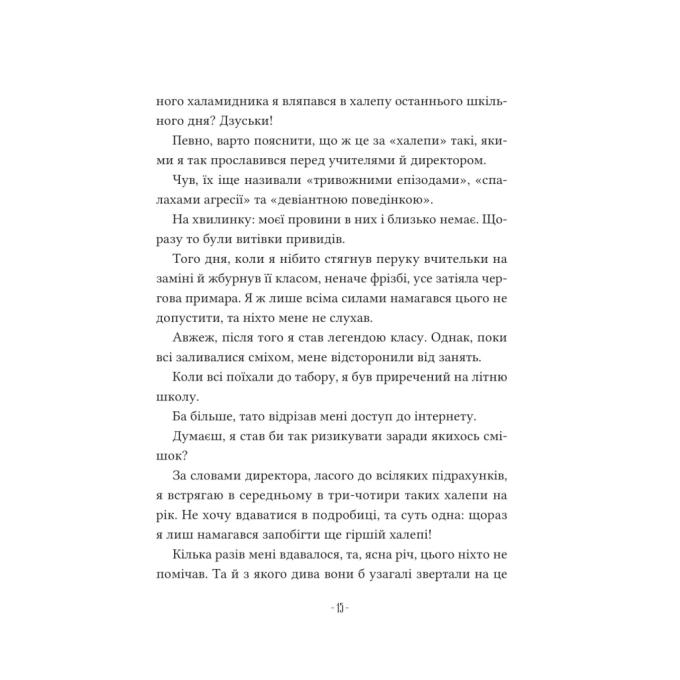 ного халамидника я вляпався в халепу останнього шкільного дня? Дзуськи!

Певно, варто пояснити, що ж це за «халепи» такі, якими я так прославився перед учителями й директором.

Чув, їх іще називали «тривожними епізодами», «спалахами агресії» та «девіантною поведінкою».

На хвилинку: моєї провини в них і близько немає. Щоразу то були витівки привидів.

Того дня, коли я нібито стягнув перуку вчительки на заміні й жбурнув її класом, неначе фрізбі, усе затіяла чергова примара. Я ж лише всіма силами намагався цього не допустити, та ніхто мене не слухав.

Авжеж, після того я став легендою класу. Однак, поки всі заливалися сміхом, мене відсторонили від занять.

Коли всі поїхали до табору, я був приречений на літню школу.

Ба більше, тато відрізав мені доступ до інтернету.

Думаєш, я став би так ризикувати заради якихось смішок?

За словами директора, ласого до всіляких підрахунків, я встрягаю в середньому в три-чотири таких халепи на рік. Не хочу вдаватися в подробиці, та суть одна: щораз я лиш намагався запобігти ще гіршій халепі!

Кілька разів мені вдавалося, та, ясна річ, цього ніхто не помічав. Та й з якого дива вони б узагалі звертали на це

- 15 -